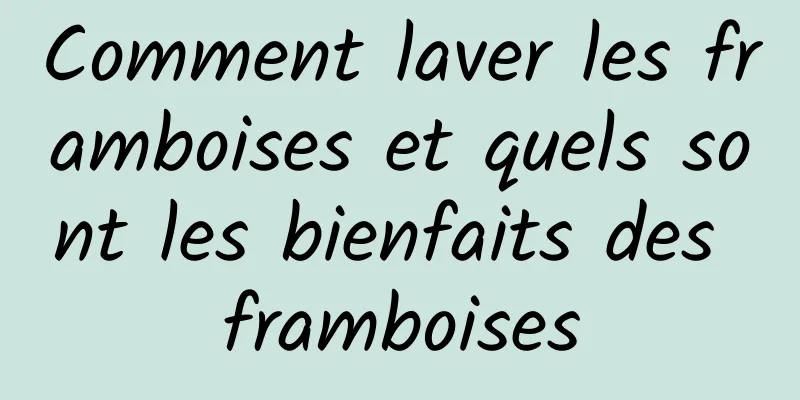 Comment laver les framboises et quels sont les bienfaits des framboises